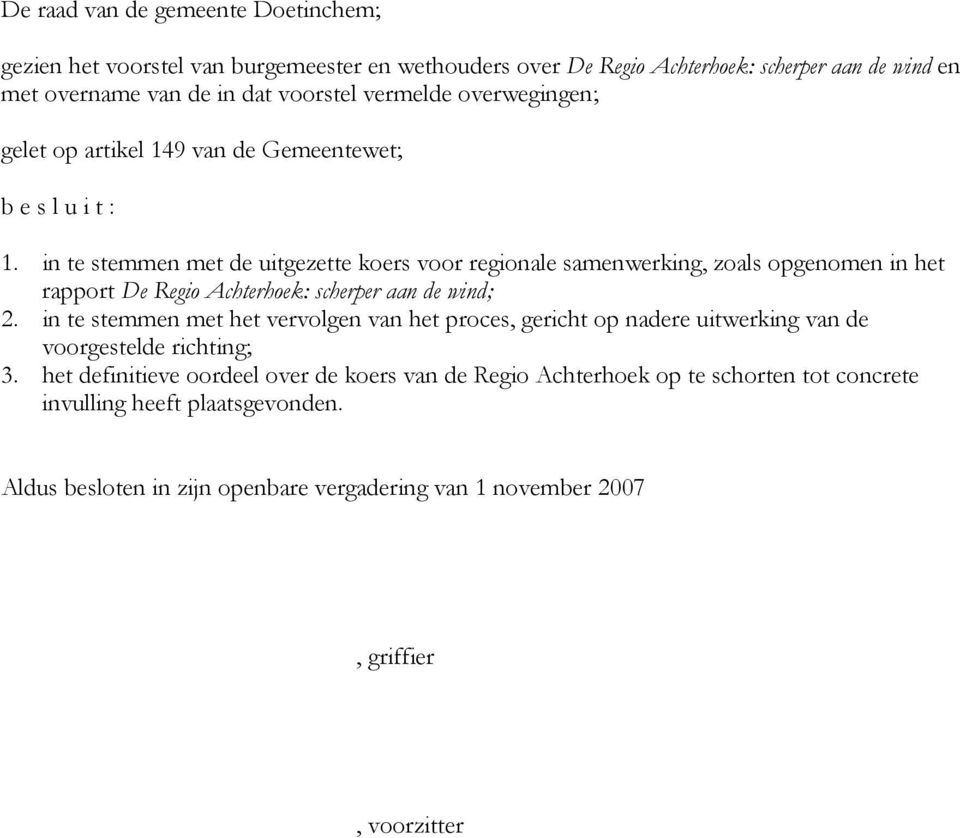 De raad van de gemeente Doetinchem;

gezien het voorstel van burgemeester en wethouders over De Regio Achterhoek: scherper aan de wind en met overname van de in dat voorstel vermelde overwegingen;

gelet op artikel 149 van de Gemeentewet;

b e s l u i t :

1. in te stemmen met de uitgezette koers voor regionale samenwerking, zoals opgenomen in het rapport De Regio Achterhoek: scherper aan de wind;
2. in te stemmen met het vervolgen van het proces, gericht op nadere uitwerking van de voorgestelde richting;
3. het definitieve oordeel over de koers van de Regio Achterhoek op te schorten tot concrete invulling heeft plaatsgevonden.

Aldus besloten in zijn openbare vergadering van 1 november 2007

, griffier

, voorzitter